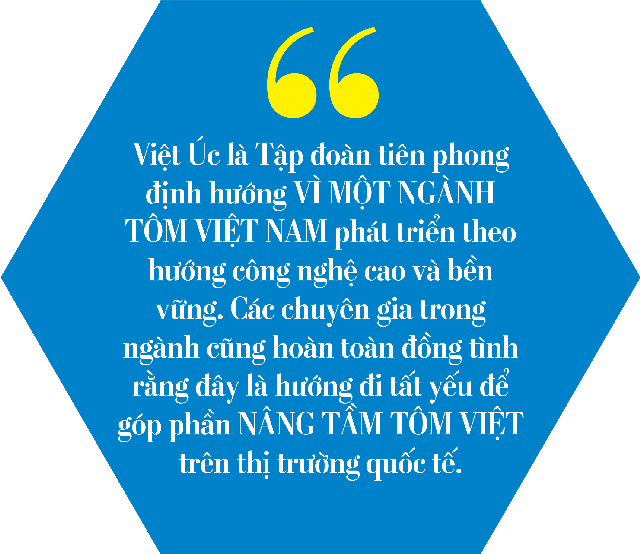 “

Việt Úc là Tập đoàn tiên phong định hướng VÌ MỘT NGÀNH TÔM VIỆT NAM phát triển theo hướng công nghệ cao và bền vững. Các chuyên gia trong ngành cũng hoàn toàn đồng tình rằng đây là hướng đi tất yếu để góp phần NÂNG TẦM TÔM VIỆT trên thị trường quốc tế.